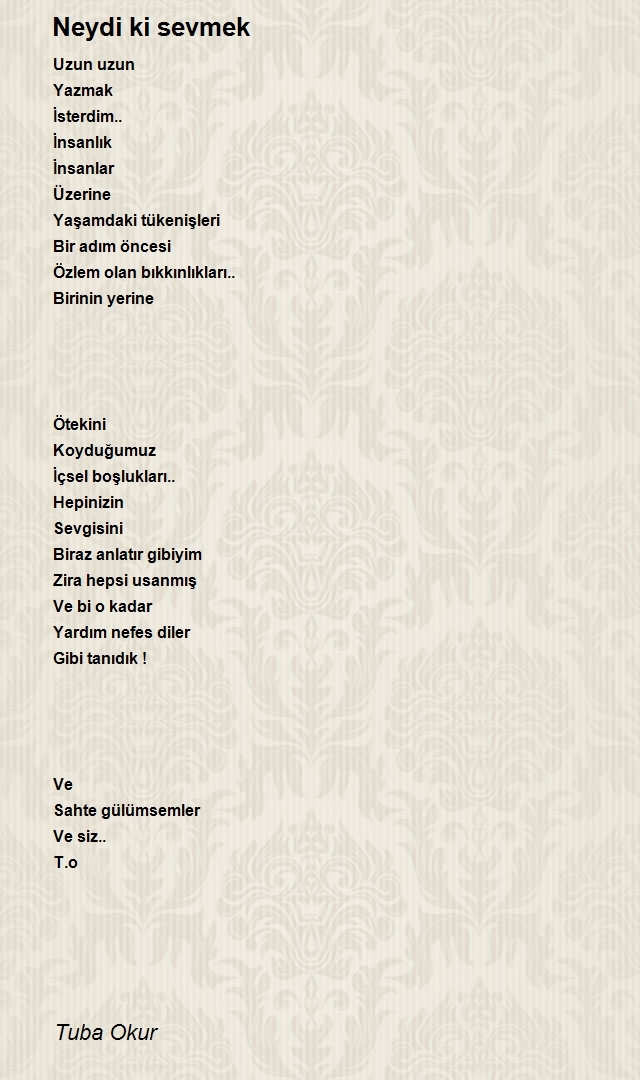 Neydi ki sevmek

Uzun uzun
Yazmak
İsterdim..
İnsanlık
İnsanlar
Üzerine
Yaşamdaki tükenişleri
Bir adım öncesi
Özlem olan bıkkınlıkları..
Birinin yerine

Ötekini
Koyduğumuz
İçsel boşlukları..
Hepinizin
Sevgisini
Biraz anlatır gibiyim
Zira hepsi usanmış
Ve bi o kadar
Yardım nefes diler
Gibi tanıdık !

Ve
Sahte gülümsemler
Ve siz..
T.o

Tuba Okur